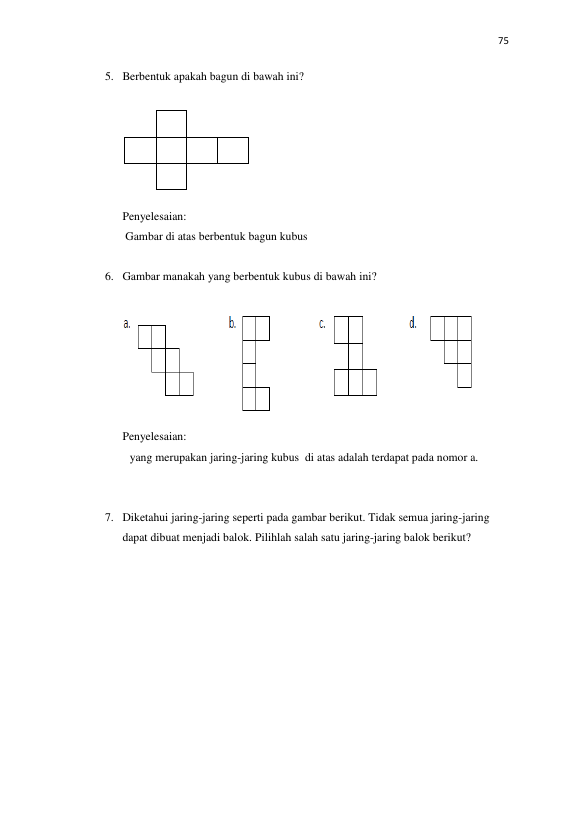 75

5. Berbentuk apakah bagun di bawah ini?

Penyelesaian:
Gambar di atas berbentuk bagun kubus

6. Gambar manakah yang berbentuk kubus di bawah ini?

a.

b.

c.

d.

Penyelesaian:
yang merupakan jaring-jaring kubus di atas adalah terdapat pada nomor a.

7. Diketahui jaring-jaring seperti pada gambar berikut. Tidak semua jaring-jaring dapat dibuat menjadi balok. Pilihlah salah satu jaring-jaring balok berikut?